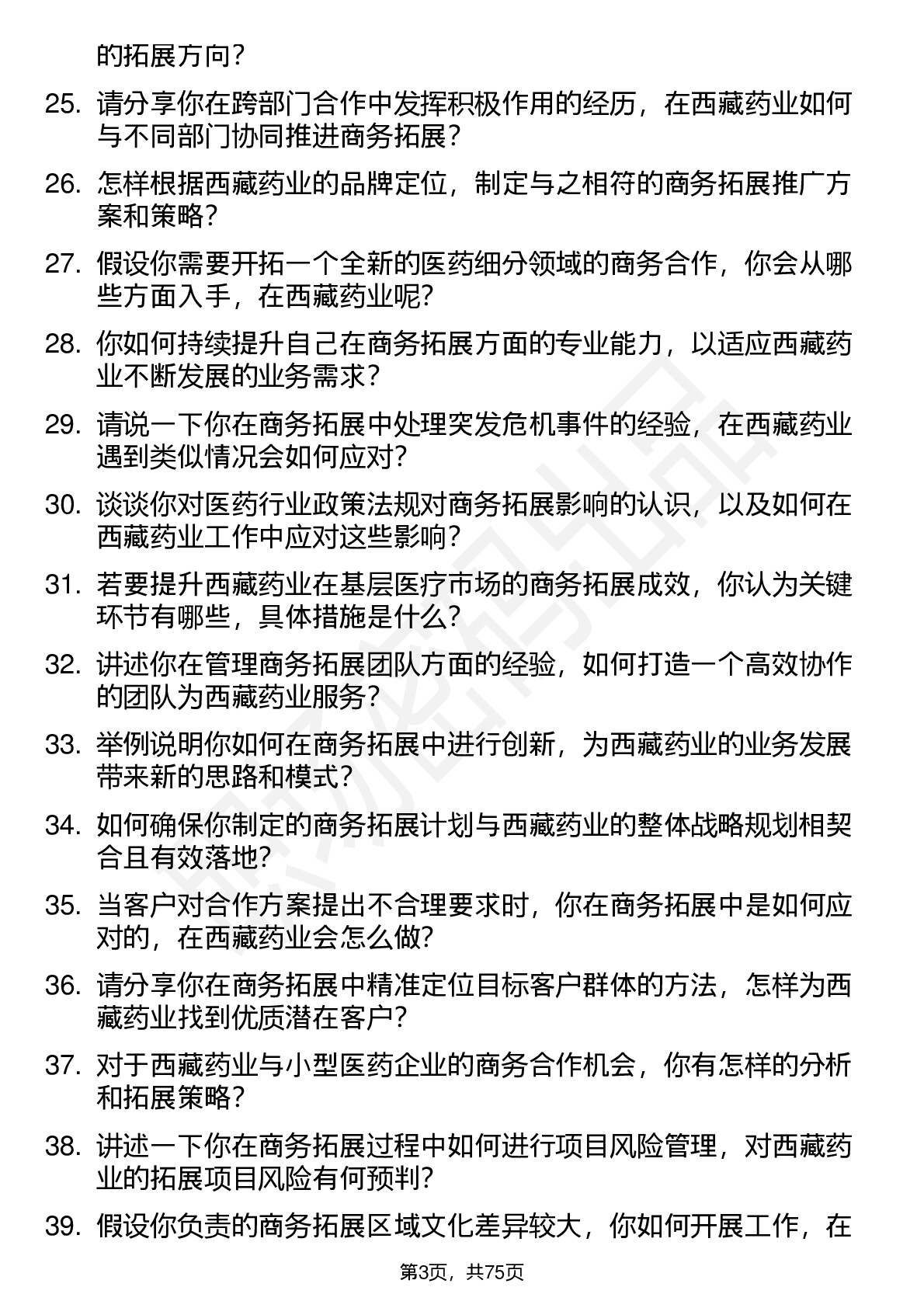 的拓展方向？

25. 请分享你在跨部门合作中发挥积极作用的经历，在西藏药业如何与不同部门协同推进商务拓展？

26. 怎样根据西藏药业的品牌定位，制定与之相符的商务拓展推广方案和策略？

27. 假设你需要开拓一个全新的医药细分领域的商务合作，你会从哪些方面入手，在西藏药业呢？

28. 你如何持续提升自己在商务拓展方面的专业能力，以适应西藏药业不断发展的业务需求？

29. 请说一下你在商务拓展中处理突发危机事件的经验，在西藏药业遇到类似情况会如何应对？

30. 谈谈你对医药行业政策法规对商务拓展影响的认识，以及如何在西藏药业工作中应对这些影响？

31. 若要提升西藏药业在基层医疗市场的商务拓展成效，你认为关键环节有哪些，具体措施是什么？

32. 讲述你在管理商务拓展团队方面的经验，如何打造一个高效协作的团队为西藏药业服务？

33. 举例说明你如何在商务拓展中进行创新，为西藏药业的业务发展带来新的思路和模式？

34. 如何确保你制定的商务拓展计划与西藏药业的整体战略规划相契合且有效落地？

35. 当客户对合作方案提出不合理要求时，你在商务拓展中是如何应对的，在西藏药业会怎么做？

36. 请分享你在商务拓展中精准定位目标客户群体的方法，怎样为西藏药业找到优质潜在客户？

37. 对于西藏药业与小型医药企业的商务合作机会，你有怎样的分析和拓展策略？

38. 讲述一下你在商务拓展过程中如何进行项目风险管理，对西藏药业的拓展项目风险有何预判？

39. 假设你负责的商务拓展区域文化差异较大，你如何开展工作，在

第3页，共75页